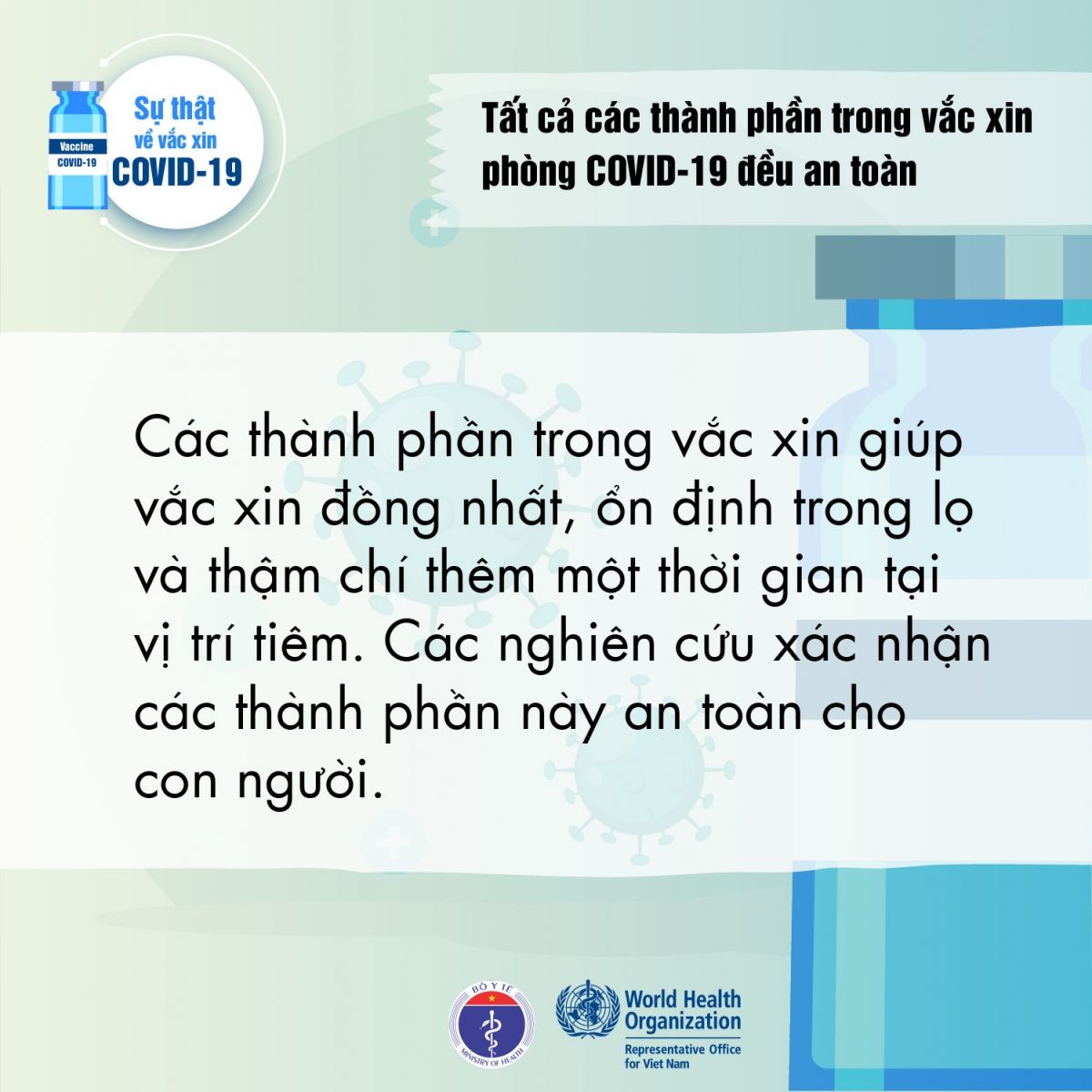 Vaccine
COVID-19

Sự thật
về vắc xin
COVID-19

Tất cả các thành phần trong vắc xin phòng COVID-19 đều an toàn

Các thành phần trong vắc xin giúp vắc xin đồng nhất, ổn định trong lọ và thậm chí thêm một thời gian tại vị trí tiêm. Các nghiên cứu xác nhận các thành phần này an toàn cho con người.

BỘ Y TẾ
MINISTRY OF HEALTH

World Health Organization
Representative Office for Viet Nam